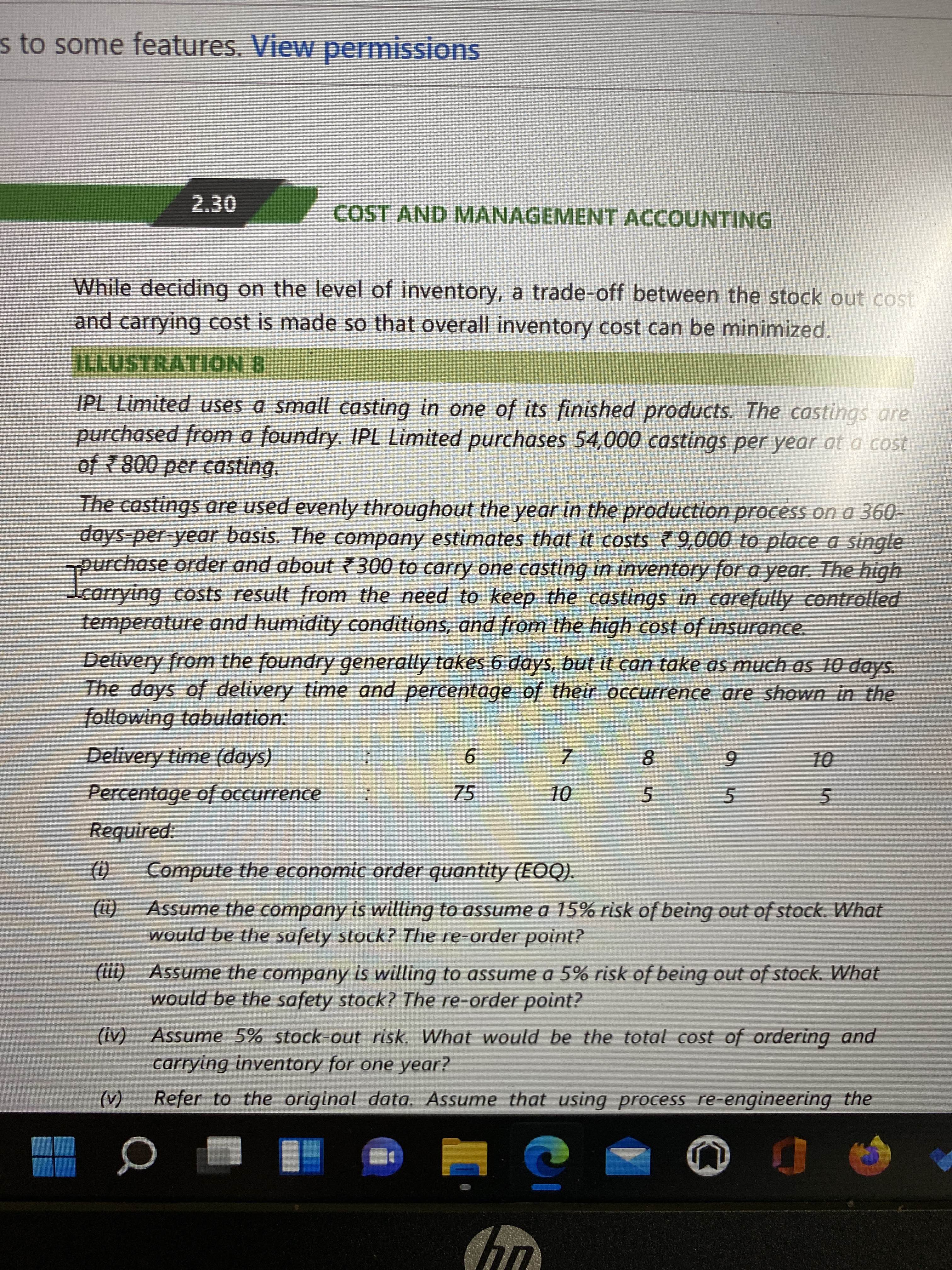 s to some features. View permissions

2.30 COST AND MANAGEMENT ACCOUNTING

While deciding on the level of inventory, a trade-off between the stock out cost and carrying cost is made so that overall inventory cost can be minimized.

ILLUSTRATION 8

IPL Limited uses a small casting in one of its finished products. The castings are purchased from a foundry. IPL Limited purchases 54,000 castings per year at a cost of ₹ 800 per casting.

The castings are used evenly throughout the year in the production process on a 360-days-per-year basis. The company estimates that it costs ₹ 9,000 to place a single purchase order and about ₹ 300 to carry one casting in inventory for a year. The high carrying costs result from the need to keep the castings in carefully controlled temperature and humidity conditions, and from the high cost of insurance.

Delivery from the foundry generally takes 6 days, but it can take as much as 10 days. The days of delivery time and percentage of their occurrence are shown in the following tabulation:

| Delivery time (days) | : | 6 | 7 | 8 | 9 | 10 |
|---|---|---|---|---|---|---|
| Percentage of occurrence | : | 75 | 10 | 5 | 5 | 5 |

Required:

(i) Compute the economic order quantity (EOQ).

(ii) Assume the company is willing to assume a 15% risk of being out of stock. What would be the safety stock? The re-order point?

(iii) Assume the company is willing to assume a 5% risk of being out of stock. What would be the safety stock? The re-order point?

(iv) Assume 5% stock-out risk. What would be the total cost of ordering and carrying inventory for one year?

(v) Refer to the original data. Assume that using process re-engineering the

hp